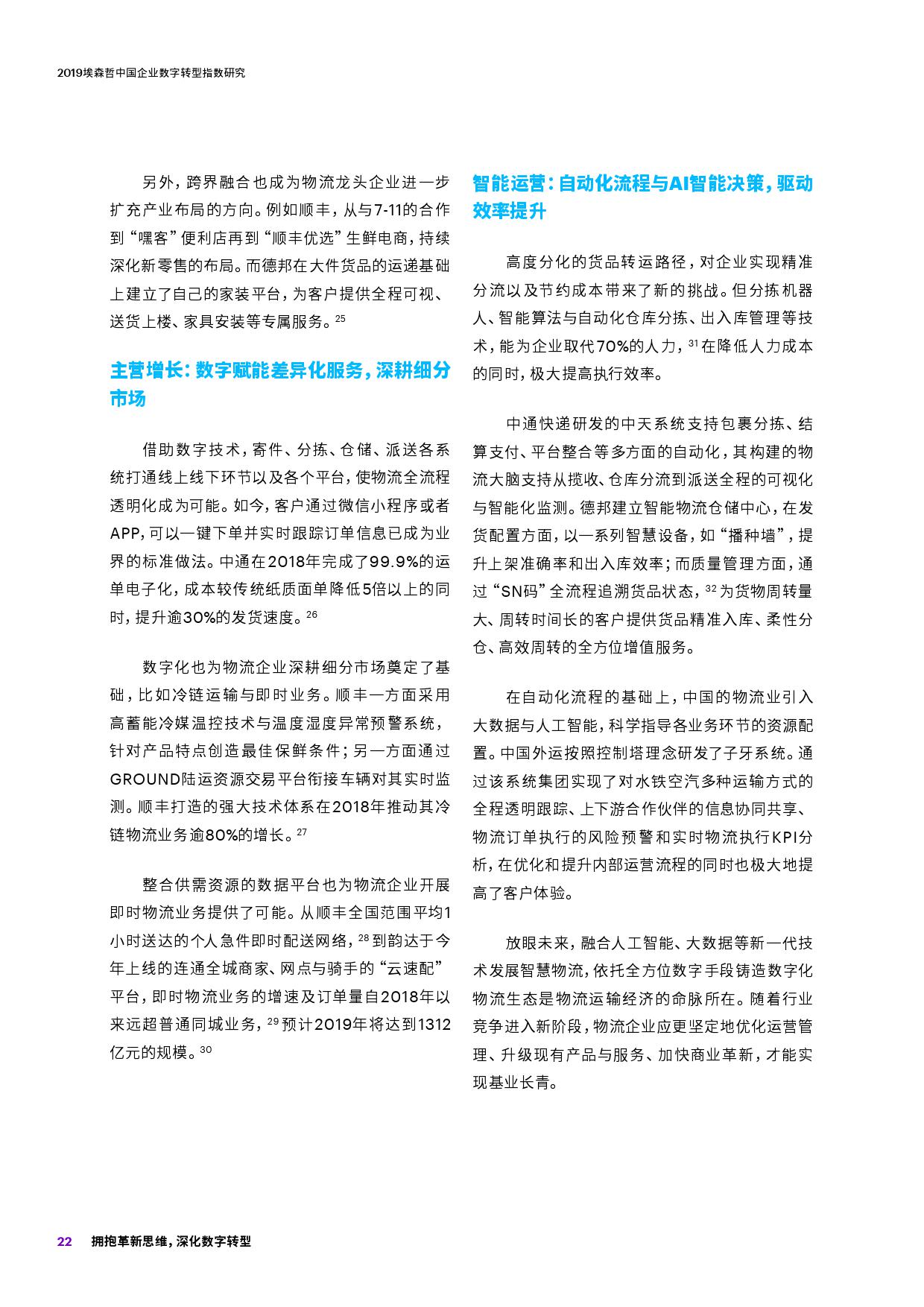 2019埃森哲中国企业数字转型指数研究

另外，跨界融合也成为物流龙头企业进一步扩充产业布局的方向。例如顺丰，从与7-11的合作到“嘿客”便利店再到“顺丰优选”生鲜电商，持续深化新零售的布局。而德邦在大件货品的运递基础上建立了自己的家装平台，为客户提供全程可视、送货上楼、家具安装等专属服务。$^{25}$

主营增长：数字赋能差异化服务，深耕细分市场

借助数字技术，寄件、分拣、仓储、派送各系统打通线上线下环节以及各个平台，使物流全流程透明化成为可能。如今，客户通过微信小程序或者APP，可以一键下单并实时跟踪订单信息已成为业界的标准做法。中通在2018年完成了99.9%的运单电子化，成本较传统纸质面单降低5倍以上的同时，提升逾30%的发货速度。$^{26}$

数字化也为物流企业深耕细分市场奠定了基础，比如冷链运输与即时业务。顺丰一方面采用高蓄能冷媒温控技术与温度湿度异常预警系统，针对产品特点创造最佳保鲜条件；另一方面通过GROUND陆运资源交易平台衔接车辆对其实时监测。顺丰打造的强大技术体系在2018年推动其冷链物流业务逾80%的增长。$^{27}$

整合供需资源的数据平台也为物流企业开展即时物流业务提供了可能。从顺丰全国范围平均1小时送达的个人急件即时配送网络，$^{28}$到韵达于今年上线的连通全城商家、网点与骑手的“云速配”平台，即时物流业务的增速及订单量自2018年以来远超普通同城业务，$^{29}$预计2019年将达到1312亿元的规模。$^{30}$

智能运营：自动化流程与AI智能决策，驱动效率提升

高度分化的货品转运路径，对企业实现精准分流以及节约成本带来了新的挑战。但分拣机器人、智能算法与自动化仓库分拣、出入库管理等技术，能为企业取代70%的人力，$^{31}$在降低人力成本的同时，极大提高执行效率。

中通快递研发的中天系统支持包裹分拣、结算支付、平台整合等多方面的自动化，其构建的物流大脑支持从揽收、仓库分流到派送全程的可视化与智能化监测。德邦建立智能物流仓储中心，在发货配置方面，以一系列智慧设备，如“播种墙”，提升上架准确率和出入库效率；而质量管理方面，通过“SN码”全流程追溯货品状态，$^{32}$为货物周转量大、周转时间长的客户提供货品精准入库、柔性分仓、高效周转的全方位增值服务。

在自动化流程的基础上，中国的物流业引入大数据与人工智能，科学指导各业务环节的资源配置。中国外运按照控制塔理念研发了子牙系统。通过该系统集团实现了对水铁空汽多种运输方式的全程透明跟踪、上下游合作伙伴的信息协同共享、物流订单执行的风险预警和实时物流执行KPI分析，在优化和提升内部运营流程的同时也极大地提高了客户体验。

放眼未来，融合人工智能、大数据等新一代技术发展智慧物流，依托全方位数字手段铸造数字化物流生态是物流运输经济的命脉所在。随着行业竞争进入新阶段，物流企业应更坚定地优化运营管理、升级现有产品与服务、加快商业革新，才能实现基业长青。

22 拥抱革新思维，深化数字转型